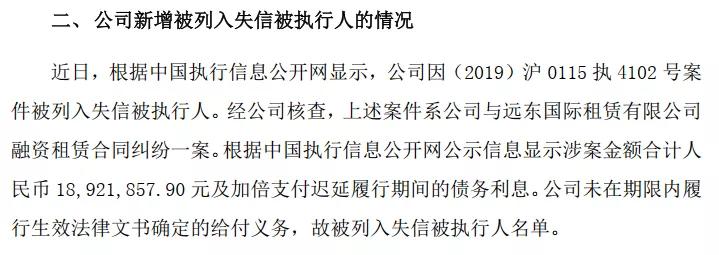 二、公司新增被列入失信被执行人的情况

近日，根据中国执行信息公开网显示，公司因（2019）沪 0115 执 4102 号案件被列入失信被执行人。经公司核查，上述案件系公司与远东国际租赁有限公司融资租赁合同纠纷一案。根据中国执行信息公开网公示信息显示涉案金额合计人民币 18,921,857.90 元及加倍支付迟延履行期间的债务利息。公司未在期限内履行生效法律文书确定的给付义务，故被列入失信被执行人名单。